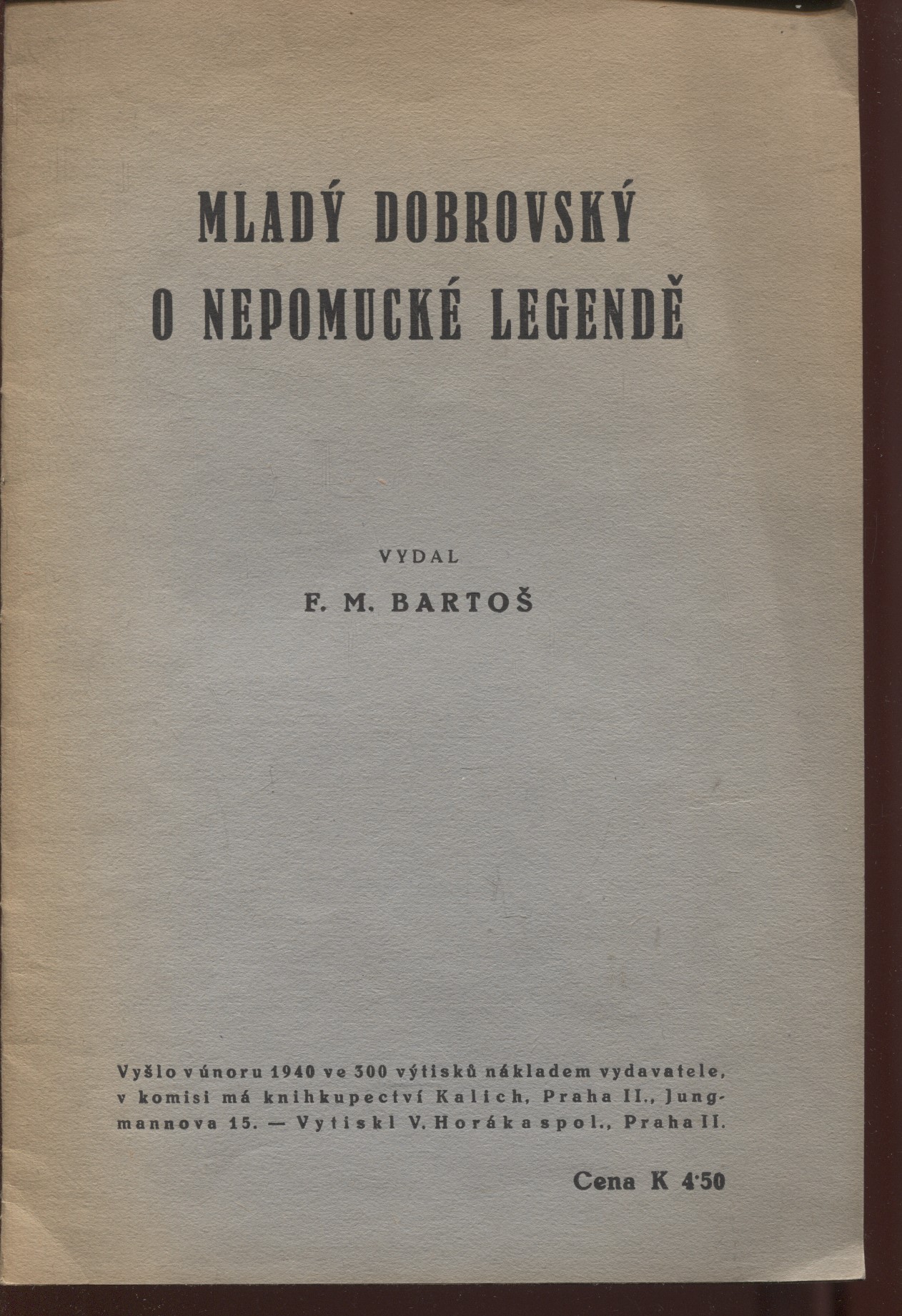 MLADÝ DOBROVSKÝ
O NEPOMUCKÉ LEGENDĚ

VYDAL
F. M. BARTOŠ

Vyšlo v únoru 1940 ve 300 výtisků nákladem vydavatele, v komisi má knihkupectví Kalich, Praha II., Jungmannova 15. — Vytiskl V. Horák a spol., Praha II.

Cena K 4·50